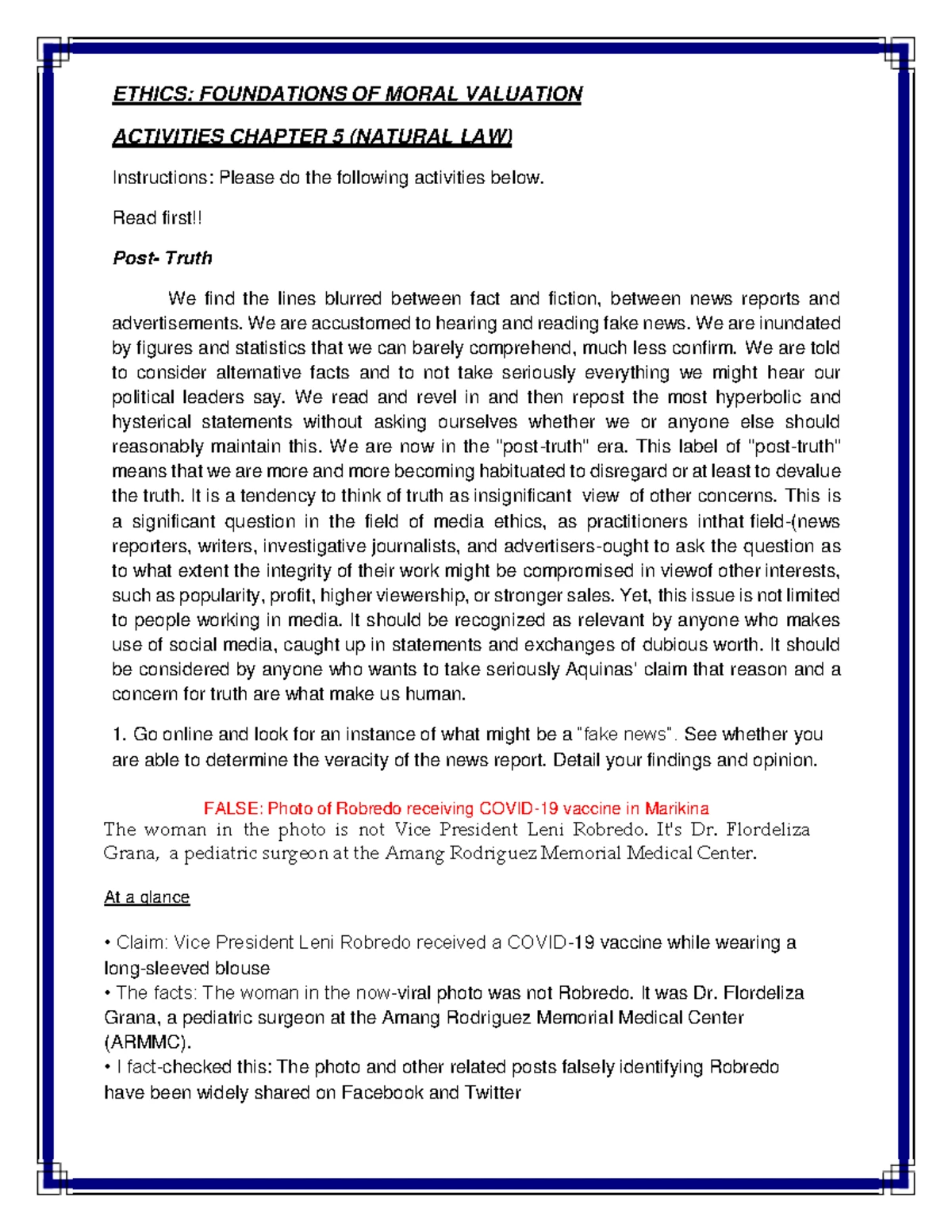 ETHICS: FOUNDATIONS OF MORAL VALUATION

ACTIVITIES CHAPTER 5 (NATURAL LAW)

Instructions: Please do the following activities below.

Read first!!

Post- Truth

We find the lines blurred between fact and fiction, between news reports and advertisements. We are accustomed to hearing and reading fake news. We are inundated by figures and statistics that we can barely comprehend, much less confirm. We are told to consider alternative facts and to not take seriously everything we might hear our political leaders say. We read and revel in and then repost the most hyperbolic and hysterical statements without asking ourselves whether we or anyone else should reasonably maintain this. We are now in the "post-truth" era. This label of "post-truth" means that we are more and more becoming habituated to disregard or at least to devalue the truth. It is a tendency to think of truth as insignificant view of other concerns. This is a significant question in the field of media ethics, as practitioners inthat field-(news reporters, writers, investigative journalists, and advertisers-ought to ask the question as to what extent the integrity of their work might be compromised in viewof other interests, such as popularity, profit, higher viewership, or stronger sales. Yet, this issue is not limited to people working in media. It should be recognized as relevant by anyone who makes use of social media, caught up in statements and exchanges of dubious worth. It should be considered by anyone who wants to take seriously Aquinas' claim that reason and a concern for truth are what make us human.

1. Go online and look for an instance of what might be a "fake news". See whether you are able to determine the veracity of the news report. Detail your findings and opinion.

FALSE: Photo of Robredo receiving COVID-19 vaccine in Marikina

The woman in the photo is not Vice President Leni Robredo. It's Dr. Flordeliza Grana, a pediatric surgeon at the Amang Rodriguez Memorial Medical Center.

At a glance

• Claim: Vice President Leni Robredo received a COVID-19 vaccine while wearing a long-sleeved blouse
• The facts: The woman in the now-viral photo was not Robredo. It was Dr. Flordeliza Grana, a pediatric surgeon at the Amang Rodriguez Memorial Medical Center (ARMMC).
• I fact-checked this: The photo and other related posts falsely identifying Robredo have been widely shared on Facebook and Twitter